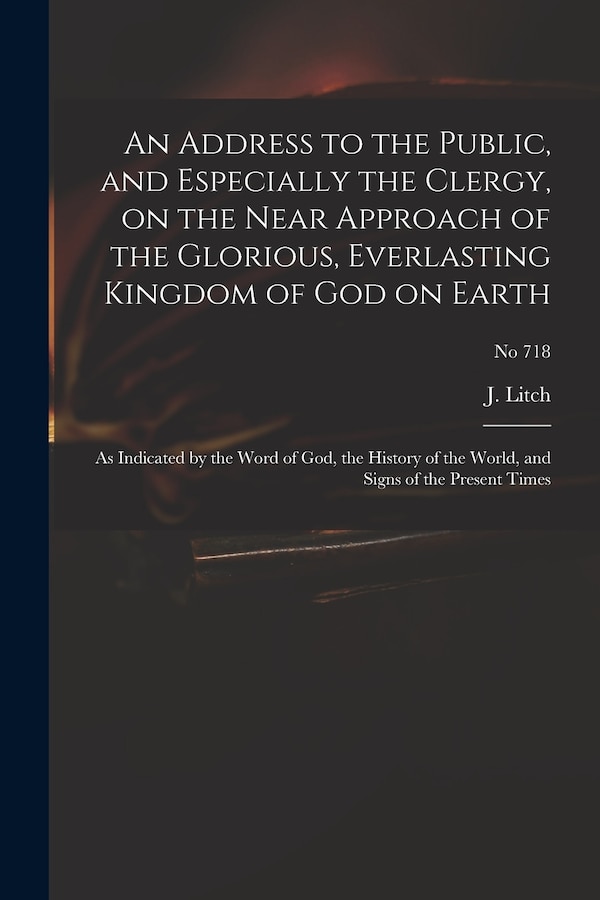 An Address to the Public, and Especially the Clergy, on the Near Approach of the Glorious, Everlasting Kingdom of God on Earth

No 718

J. Litch

As Indicated by the Word of God, the History of the World, and Signs of the Present Times